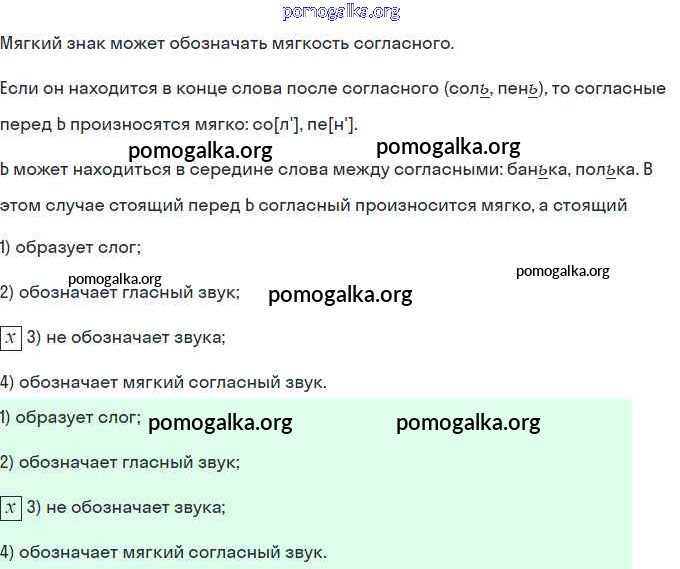 pomogalka.org

Мягкий знак может обозначать мягкость согласного.

Если он находится в конце слова после согласного (соль, пень), то согласные перед Ь произносятся мягко: со[л'], пе[н'].

pomogalka.org pomogalka.org

Ь может находиться в середине слова между согласными: банька, полька. В этом случае стоящий перед Ь согласный произносится мягко, а стоящий

1) образует слог;

pomogalka.org pomogalka.org

2) обозначает гласный звук; pomogalka.org

$x$ 3) не обозначает звука;

4) обозначает мягкий согласный звук.

1) образует слог; pomogalka.org pomogalka.org

2) обозначает гласный звук;

$x$ 3) не обозначает звука;

4) обозначает мягкий согласный звук.